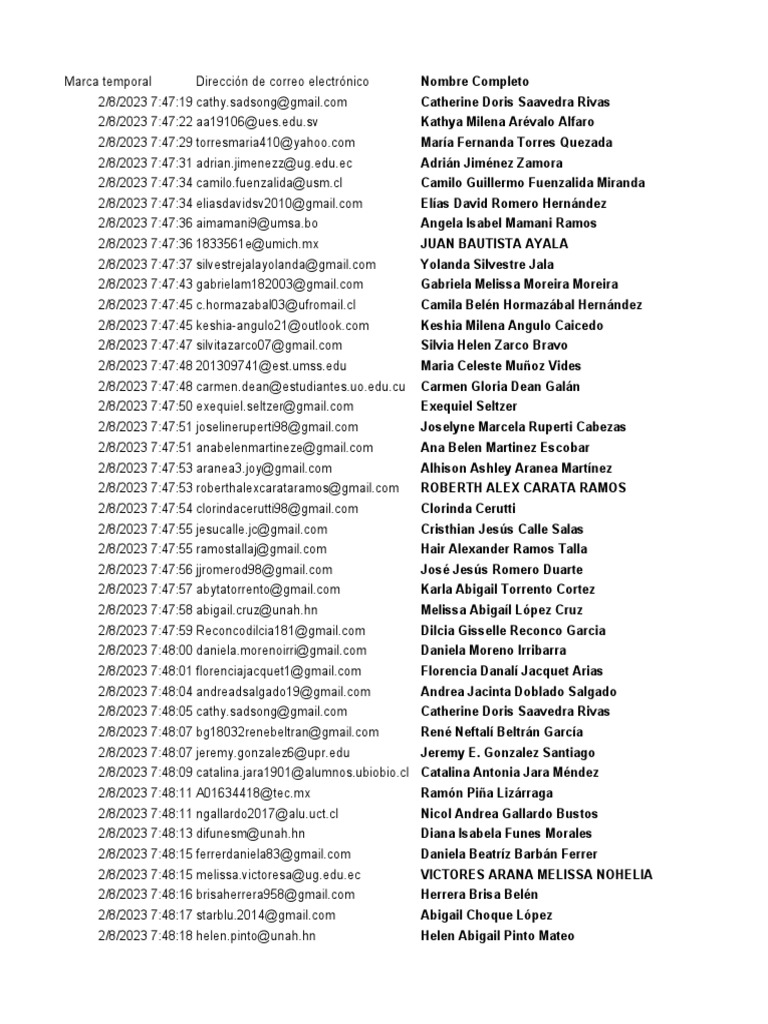 | Marca temporal | Dirección de correo electrónico | Nombre Completo |
|---|---|---|
| 2/8/2023 7:47:19 | cathy.sadsong@gmail.com | Catherine Doris Saavedra Rivas |
| 2/8/2023 7:47:22 | aa19106@ues.edu.sv | Kathya Milena Arévalo Alfaro |
| 2/8/2023 7:47:29 | torresmaria410@yahoo.com | María Fernanda Torres Quezada |
| 2/8/2023 7:47:31 | adrian.jimenezz@ug.edu.ec | Adrián Jiménez Zamora |
| 2/8/2023 7:47:34 | camilo.fuenzalida@usm.cl | Camilo Guillermo Fuenzalida Miranda |
| 2/8/2023 7:47:34 | eliasdavidsv2010@gmail.com | Elías David Romero Hernández |
| 2/8/2023 7:47:36 | aimamani9@umsa.bo | Angela Isabel Mamani Ramos |
| 2/8/2023 7:47:36 | 1833561e@umich.mx | JUAN BAUTISTA AYALA |
| 2/8/2023 7:47:37 | silvestrejalayolanda@gmail.com | Yolanda Silvestre Jala |
| 2/8/2023 7:47:43 | gabrielam182003@gmail.com | Gabriela Melissa Moreira Moreira |
| 2/8/2023 7:47:45 | c.hormazabal03@ufromail.cl | Camila Belén Hormazábal Hernández |
| 2/8/2023 7:47:45 | keshia-angulo21@outlook.com | Keshia Milena Angulo Caicedo |
| 2/8/2023 7:47:47 | silvitazarco07@gmail.com | Silvia Helen Zarco Bravo |
| 2/8/2023 7:47:48 | 201309741@est.umss.edu | Maria Celeste Muñoz Vides |
| 2/8/2023 7:47:48 | carmen.dean@estudiantes.uo.edu.cu | Carmen Gloria Dean Galán |
| 2/8/2023 7:47:50 | exequiel.seltzer@gmail.com | Exequiel Seltzer |
| 2/8/2023 7:47:51 | joselineruperti98@gmail.com | Joselyne Marcela Ruperti Cabezas |
| 2/8/2023 7:47:51 | anabelenmartineze@gmail.com | Ana Belen Martinez Escobar |
| 2/8/2023 7:47:53 | aranea3.joy@gmail.com | Alhison Ashley Aranea Martínez |
| 2/8/2023 7:47:53 | roberthalexcarataramos@gmail.com | ROBERTH ALEX CARATA RAMOS |
| 2/8/2023 7:47:54 | clorindacerutti98@gmail.com | Clorinda Cerutti |
| 2/8/2023 7:47:55 | jesucalle.jc@gmail.com | Cristhian Jesús Calle Salas |
| 2/8/2023 7:47:55 | ramostallaj@gmail.com | Hair Alexander Ramos Talla |
| 2/8/2023 7:47:56 | jjromerod98@gmail.com | José Jesús Romero Duarte |
| 2/8/2023 7:47:57 | abytatorrento@gmail.com | Karla Abigail Torrento Cortez |
| 2/8/2023 7:47:58 | abigail.cruz@unah.hn | Melissa Abigail López Cruz |
| 2/8/2023 7:47:59 | Reconcodilcia181@gmail.com | Dilcia Gisselle Reconco Garcia |
| 2/8/2023 7:48:00 | daniela.morenoirri@gmail.com | Daniela Moreno Irribarra |
| 2/8/2023 7:48:01 | florenciajacquet1@gmail.com | Florencia Danalí Jacquet Arias |
| 2/8/2023 7:48:04 | andreadsalgado19@gmail.com | Andrea Jacinta Doblado Salgado |
| 2/8/2023 7:48:05 | cathy.sadsong@gmail.com | Catherine Doris Saavedra Rivas |
| 2/8/2023 7:48:07 | bg18032renebeltran@gmail.com | René Neftalí Beltrán García |
| 2/8/2023 7:48:07 | jeremy.gonzalez6@upr.edu | Jeremy E. Gonzalez Santiago |
| 2/8/2023 7:48:09 | catalina.jara1901@alumnos.ubiobio.cl | Catalina Antonia Jara Méndez |
| 2/8/2023 7:48:11 | A01634418@tec.mx | Ramón Piña Lizárraga |
| 2/8/2023 7:48:11 | ngallardo2017@alu.uct.cl | Nicol Andrea Gallardo Bustos |
| 2/8/2023 7:48:13 | difunesm@unah.hn | Diana Isabela Funes Morales |
| 2/8/2023 7:48:15 | ferrerdaniela83@gmail.com | Daniela Beatríz Barbán Ferrer |
| 2/8/2023 7:48:15 | melissa.victoresa@ug.edu.ec | VICTORES ARANA MELISSA NOHELIA |
| 2/8/2023 7:48:16 | brisaherrera958@gmail.com | Herrera Brisa Belén |
| 2/8/2023 7:48:17 | starblu.2014@gmail.com | Abigail Choque López |
| 2/8/2023 7:48:18 | helen.pinto@unah.hn | Helen Abigail Pinto Mateo |